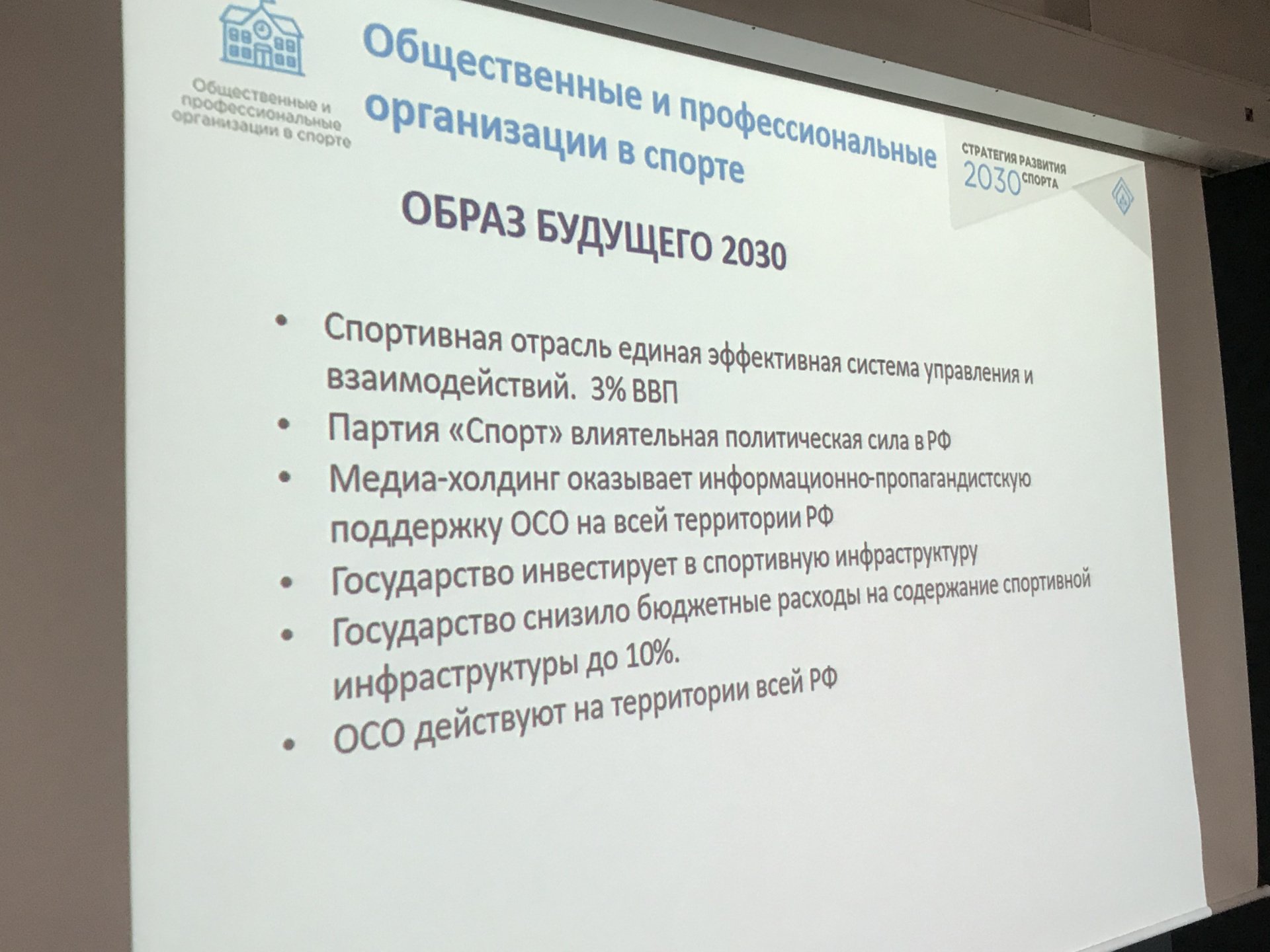 Общественные и профессиональные организации в спорте

Общественные и профессиональные организации в спорте

СТРАТЕГИЯ РАЗВИТИЯ 2030 СПОРТА

ОБРАЗ БУДУЩЕГО 2030

• Спортивная отрасль единая эффективная система управления и взаимодействий. 3% ВВП
• Партия «Спорт» влиятельная политическая сила в РФ
• Медиа-холдинг оказывает информационно-пропагандистскую поддержку ОСО на всей территории РФ
• Государство инвестирует в спортивную инфраструктуру
• Государство снизило бюджетные расходы на содержание спортивной инфраструктуры до 10%.
• ОСО действуют на территории всей РФ